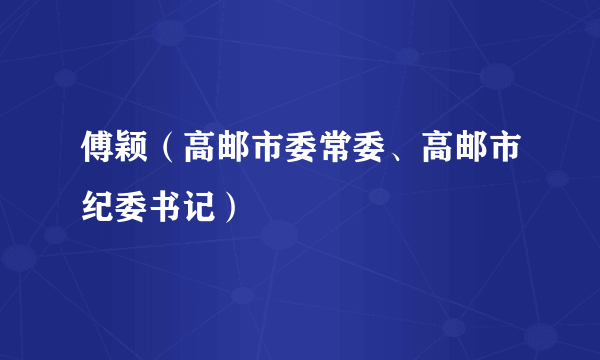 傅颖（高邮市委常委、高邮市纪委书记）